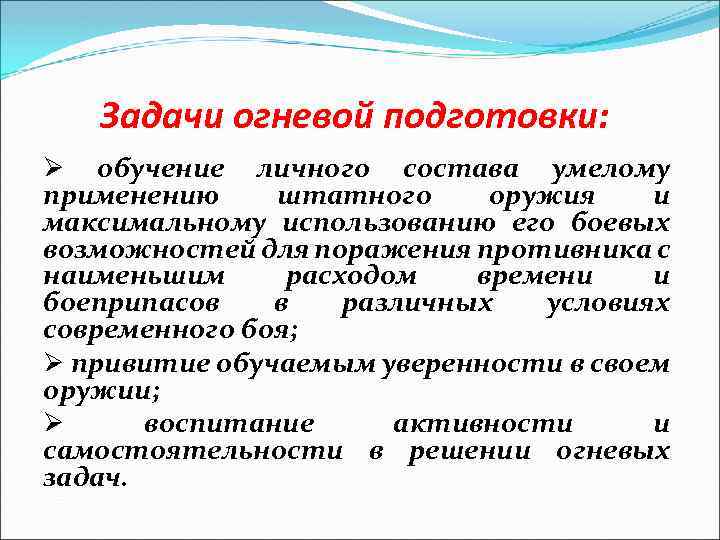 Задачи огневой подготовки:

➢ обучение личного состава умелому применению штатного оружия и максимальному использованию его боевых возможностей для поражения противника с наименьшим расходом времени и боеприпасов в различных условиях современного боя;

➢ привитие обучаемым уверенности в своем оружии;

➢ воспитание активности и самостоятельности в решении огневых задач.